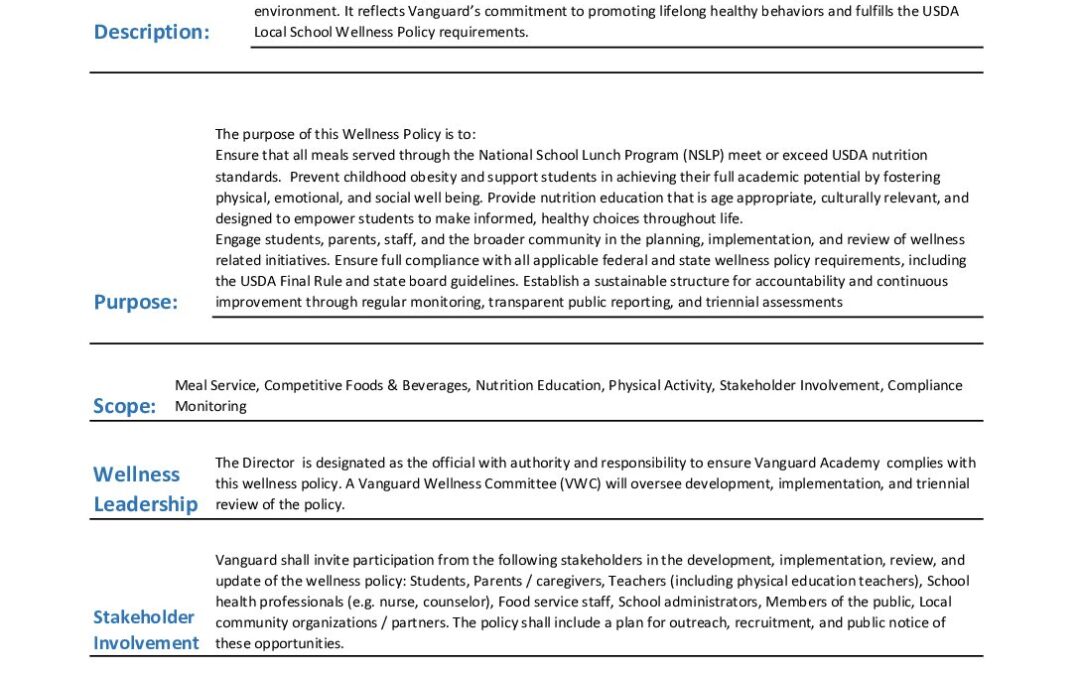 Description:

environment. It reflects Vanguard's commitment to promoting lifelong healthy behaviors and fulfills the USDA Local School Wellness Policy requirements.

Purpose:

The purpose of this Wellness Policy is to:
Ensure that all meals served through the National School Lunch Program (NSLP) meet or exceed USDA nutrition standards. Prevent childhood obesity and support students in achieving their full academic potential by fostering physical, emotional, and social well being. Provide nutrition education that is age appropriate, culturally relevant, and designed to empower students to make informed, healthy choices throughout life.
Engage students, parents, staff, and the broader community in the planning, implementation, and review of wellness related initiatives. Ensure full compliance with all applicable federal and state wellness policy requirements, including the USDA Final Rule and state board guidelines. Establish a sustainable structure for accountability and continuous improvement through regular monitoring, transparent public reporting, and triennial assessments

Scope:

Meal Service, Competitive Foods & Beverages, Nutrition Education, Physical Activity, Stakeholder Involvement, Compliance Monitoring

Wellness Leadership

The Director is designated as the official with authority and responsibility to ensure Vanguard Academy complies with this wellness policy. A Vanguard Wellness Committee (VWC) will oversee development, implementation, and triennial review of the policy.

Stakeholder Involvement

Vanguard shall invite participation from the following stakeholders in the development, implementation, review, and update of the wellness policy: Students, Parents / caregivers, Teachers (including physical education teachers), School health professionals (e.g. nurse, counselor), Food service staff, School administrators, Members of the public, Local community organizations / partners. The policy shall include a plan for outreach, recruitment, and public notice of these opportunities.